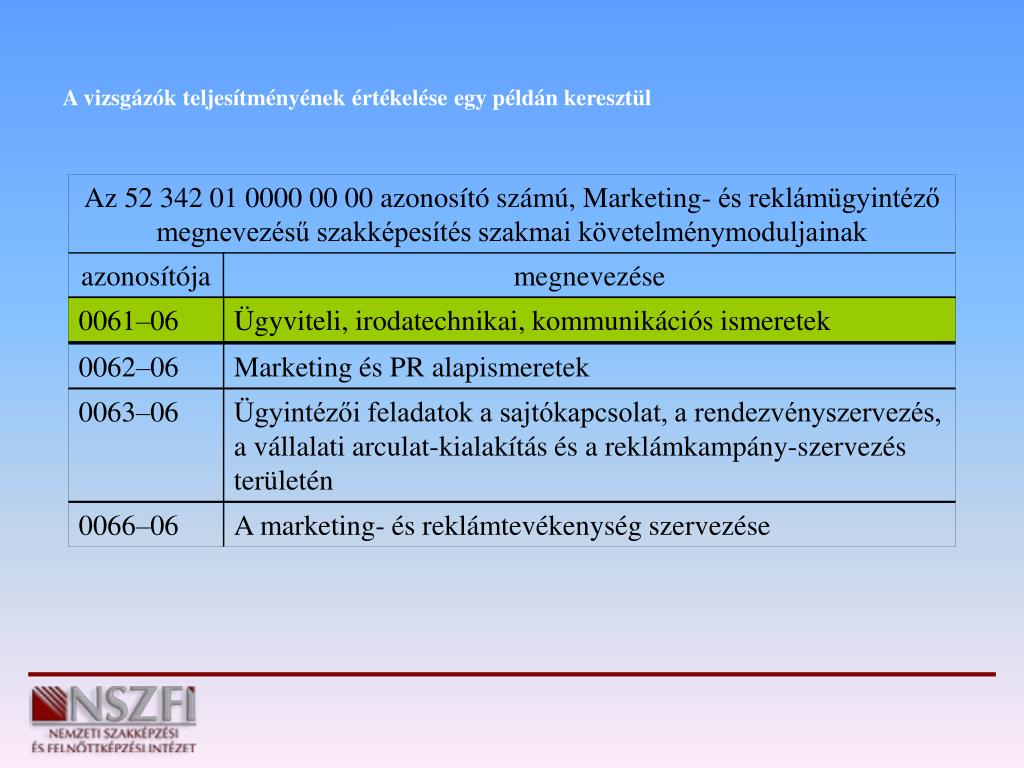 A vizsgázók teljesítményének értékelése egy példán keresztül

| Az 52 342 01 0000 00 00 azonosító számú, Marketing- és reklámügyintéző megnevezésű szakképesítés szakmai követelménymoduljainak | |
|---|---|
| azonosítója | megnevezése |
| 0061–06 | Ügyviteli, irodatechnikai, kommunikációs ismeretek |
| 0062–06 | Marketing és PR alapismeretek |
| 0063–06 | Ügyintézői feladatok a sajtókapcsolat, a rendezvényszervezés, a vállalati arculat-kialakítás és a reklámkampány-szervezés területén |
| 0066–06 | A marketing- és reklámtevékenység szervezése |

NSZFI
NEMZETI SZAKKÉPZÉSI ÉS FELNŐTTKÉPZÉSI INTÉZET